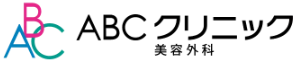 ABC
ABCクリニック
美容外科